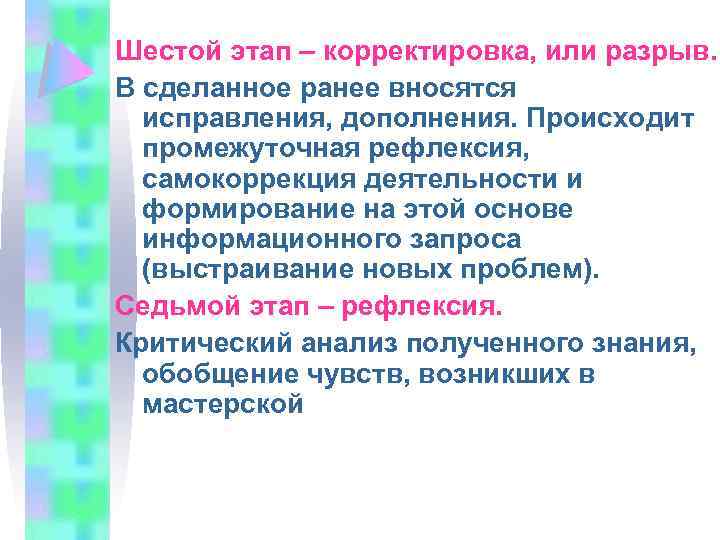 Шестой этап – корректировка, или разрыв.

В сделанное ранее вносятся исправления, дополнения. Происходит промежуточная рефлексия, самокоррекция деятельности и формирование на этой основе информационного запроса (выстраивание новых проблем).

Седьмой этап – рефлексия.

Критический анализ полученного знания, обобщение чувств, возникших в мастерской